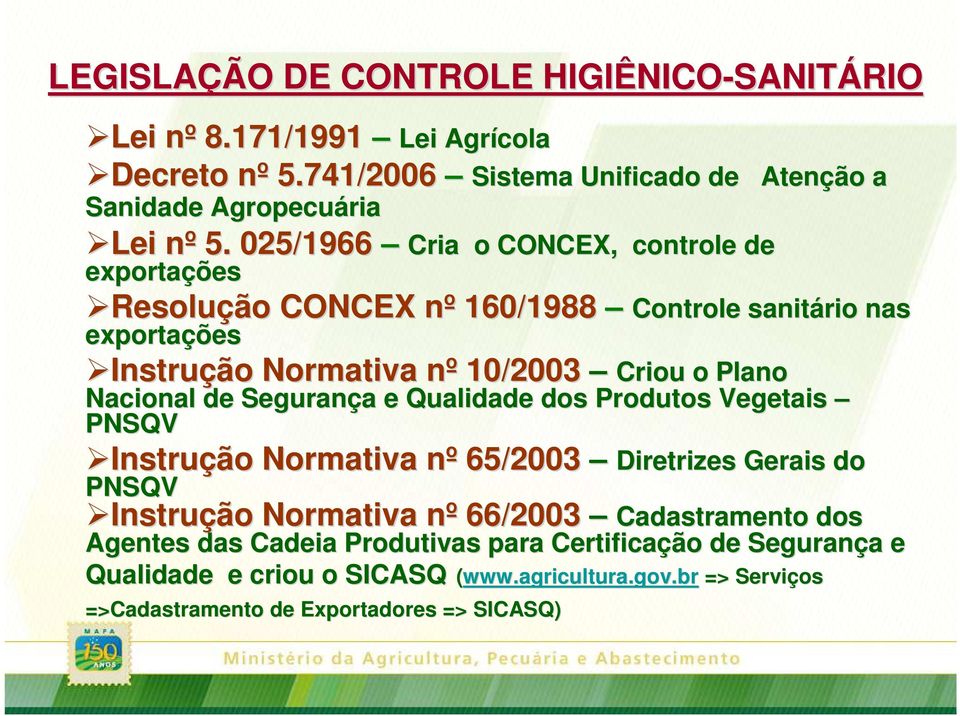 LEGISLAÇÃO DE CONTROLE HIGIÊNICO-SANITÁRIO

➢Lei nº 8.171/1991 – Lei Agrícola

➢Decreto nº 5.741/2006 – Sistema Unificado de Atenção a Sanidade Agropecuária

➢Lei nº 5. 025/1966 – Cria o CONCEX, controle de exportações

➢Resolução CONCEX nº 160/1988 – Controle sanitário nas exportações

➢Instrução Normativa nº 10/2003 – Criou o Plano Nacional de Segurança e Qualidade dos Produtos Vegetais – PNSQV

➢Instrução Normativa nº 65/2003 – Diretrizes Gerais do PNSQV

➢Instrução Normativa nº 66/2003 – Cadastramento dos Agentes das Cadeia Produtivas para Certificação de Segurança e Qualidade e criou o SICASQ (www.agricultura.gov.br => Serviços =>Cadastramento de Exportadores => SICASQ)

MAPA 150 ANOS

Ministério da Agricultura, Pecuária e Abastecimento